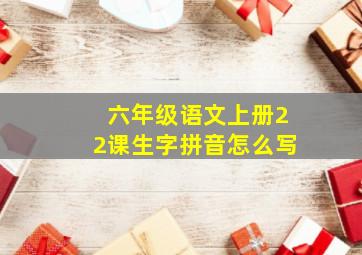 六年级语文上册22课生字拼音怎么写